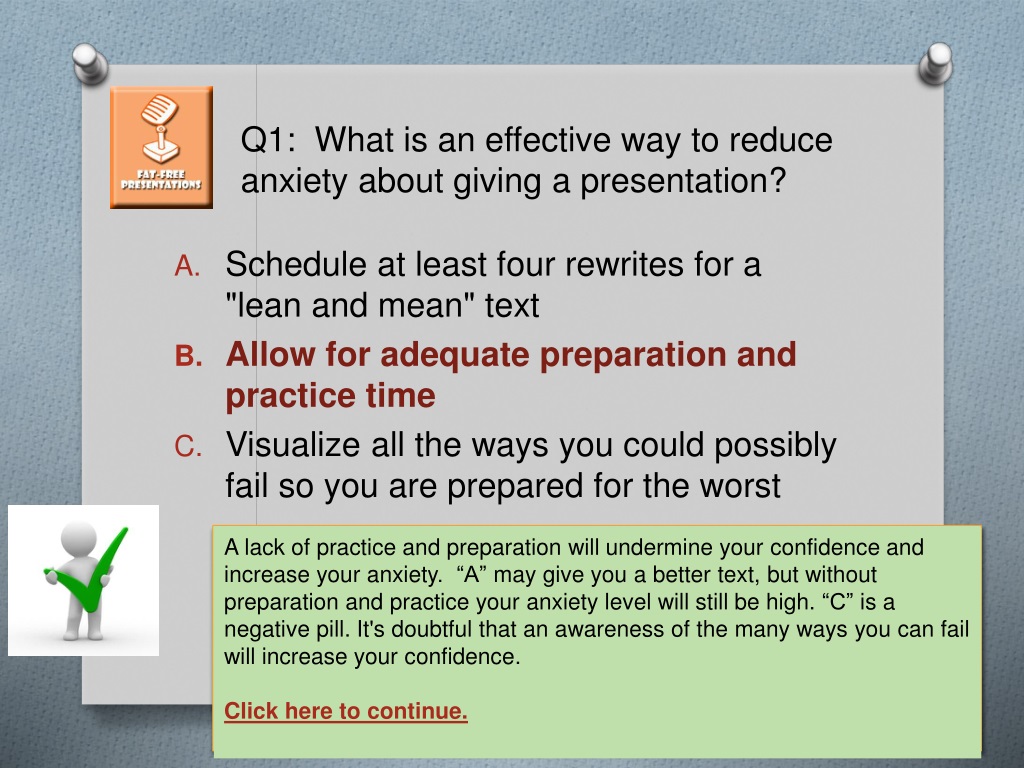 FAT-FREE PRESENTATIONS

Q1: What is an effective way to reduce anxiety about giving a presentation?

A. Schedule at least four rewrites for a "lean and mean" text

B. Allow for adequate preparation and practice time

C. Visualize all the ways you could possibly fail so you are prepared for the worst

A lack of practice and preparation will undermine your confidence and increase your anxiety. “A” may give you a better text, but without preparation and practice your anxiety level will still be high. “C” is a negative pill. It's doubtful that an awareness of the many ways you can fail will increase your confidence.

Click here to continue.